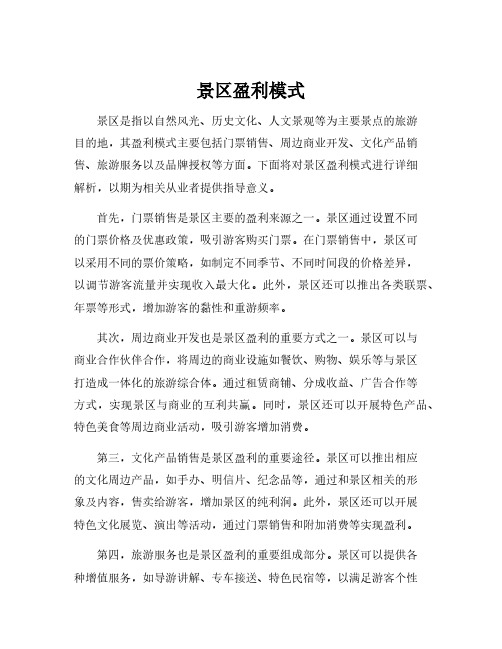 景区盈利模式

景区是指以自然风光、历史文化、人文景观等为主要景点的旅游目的地，其盈利模式主要包括门票销售、周边商业开发、文化产品销售、旅游服务以及品牌授权等方面。下面将对景区盈利模式进行详细解析，以期为相关从业者提供指导意义。

首先，门票销售是景区主要的盈利来源之一。景区通过设置不同的门票价格及优惠政策，吸引游客购买门票。在门票销售中，景区可以采用不同的票价策略，如制定不同季节、不同时间段的价格差异，以调节游客流量并实现收入最大化。此外，景区还可以推出各类联票、年票等形式，增加游客的黏性和重游频率。

其次，周边商业开发也是景区盈利的重要方式之一。景区可以与商业合作伙伴合作，将周边的商业设施如餐饮、购物、娱乐等与景区打造成一体化的旅游综合体。通过租赁商铺、分成收益、广告合作等方式，实现景区与商业的互利共赢。同时，景区还可以开展特色产品、特色美食等周边商业活动，吸引游客增加消费。

第三，文化产品销售是景区盈利的重要途径。景区可以推出相应的文化周边产品，如手办、明信片、纪念品等，通过和景区相关的形象及内容，售卖给游客，增加景区的纯利润。此外，景区还可以开展特色文化展览、演出等活动，通过门票销售和附加消费等实现盈利。

第四，旅游服务也是景区盈利的重要组成部分。景区可以提供各种增值服务，如导游讲解、专车接送、特色民宿等，以满足游客个性